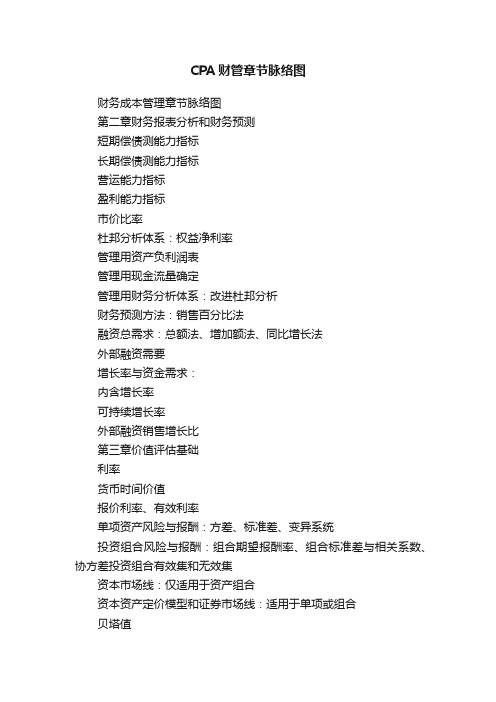 CPA 财管章节脉络图

财务成本管理章节脉络图

第二章财务报表分析和财务预测

短期偿债测能力指标

长期偿债测能力指标

营运能力指标

盈利能力指标

市价比率

杜邦分析体系：权益净利率

管理用资产负利润表

管理用现金流量确定

管理用财务分析体系：改进杜邦分析

财务预测方法：销售百分比法

融资总需求：总额法、增加额法、同比增长法

外部融资需要

增长率与资金需求：

内含增长率

可持续增长率

外部融资销售增长比

第三章价值评估基础

利率

货币时间价值

报价利率、有效利率

单项资产风险与报酬：方差、标准差、变异系统

投资组合风险与报酬：组合期望报酬率、组合标准差与相关系数、协方差投资组合有效集和无效集

资本市场线：仅适用于资产组合

资本资产定价模型和证券市场线：适用于单项或组合

贝塔值